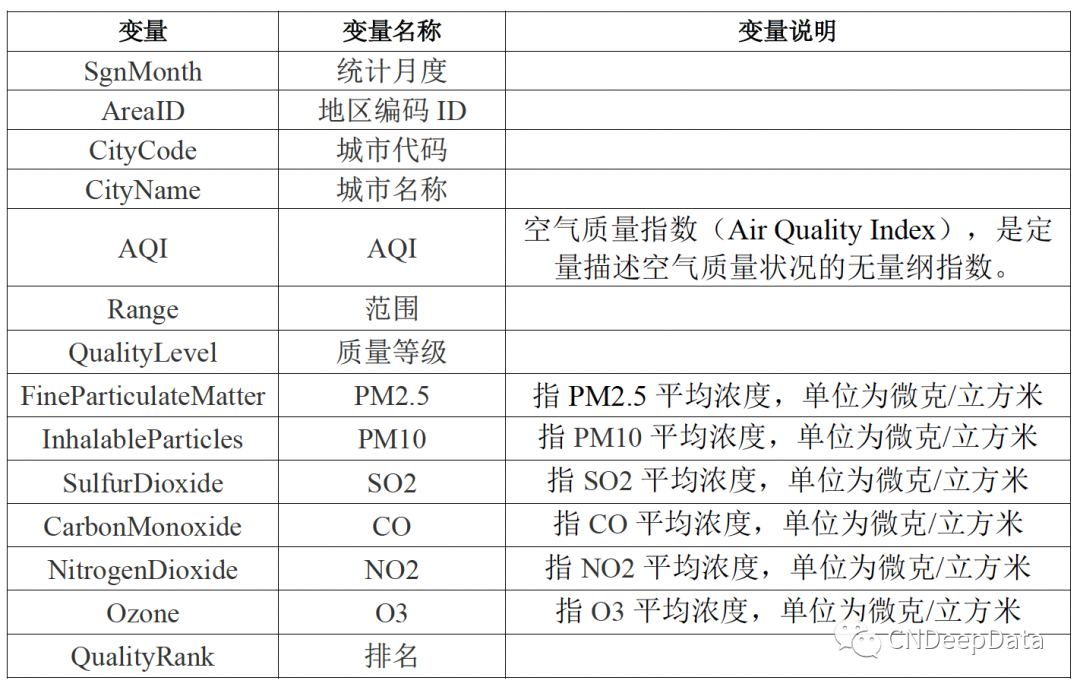 | 变量 | 变量名称 | 变量说明 |
|---|---|---|
| SgnMonth | 统计月度 | |
| AreaID | 地区编码ID | |
| CityCode | 城市代码 | |
| CityName | 城市名称 | |
| AQI | AQI | 空气质量指数（Air Quality Index），是定量描述空气质量状况的无量纲指数。 |
| Range | 范围 | |
| QualityLevel | 质量等级 | |
| FineParticulateMatter | PM2.5 | 指PM2.5平均浓度，单位为微克/立方米 |
| InhalableParticles | PM10 | 指PM10平均浓度，单位为微克/立方米 |
| SulfurDioxide | SO2 | 指SO2平均浓度，单位为微克/立方米 |
| CarbonMonoxide | CO | 指CO平均浓度，单位为微克/立方米 |
| NitrogenDioxide | NO2 | 指NO2平均浓度，单位为微克/立方米 |
| Ozone | O3 | 指O3平均浓度，单位为微克/立方米 |
| QualityRank | 排名 | |

CNDeepData